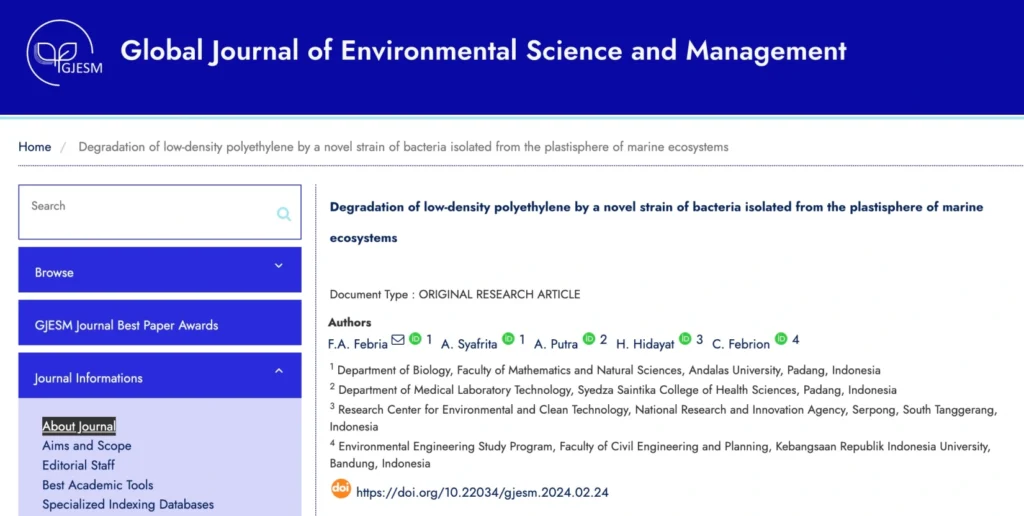 GJESM

Global Journal of Environmental Science and Management

Home / Degradation of low-density polyethylene by a novel strain of bacteria isolated from the plastisphere of marine ecosystems

Search

Browse

GJESM Journal Best Paper Awards

Journal Informations

About Journal
Aims and Scope
Editorial Staff
Best Academic Tools
Specialized Indexing Databases

Degradation of low-density polyethylene by a novel strain of bacteria isolated from the plastisphere of marine ecosystems

Document Type : ORIGINAL RESEARCH ARTICLE

Authors
F.A. Febria 1 A. Syafrita 1 A. Putra 2 H. Hidayat 3 C. Febrion 4

$^1$ Department of Biology, Faculty of Mathematics and Natural Sciences, Andalas University, Padang, Indonesia
$^2$ Department of Medical Laboratory Technology, Syedza Saintika College of Health Sciences, Padang, Indonesia
$^3$ Research Center for Environmental and Clean Technology, National Research and Innovation Agency, Serpong, South Tanggerang, Indonesia
$^4$ Environmental Engineering Study Program, Faculty of Civil Engineering and Planning, Kebangsaan Republik Indonesia University, Bandung, Indonesia

doi https://doi.org/10.22034/gjesm.2024.02.24